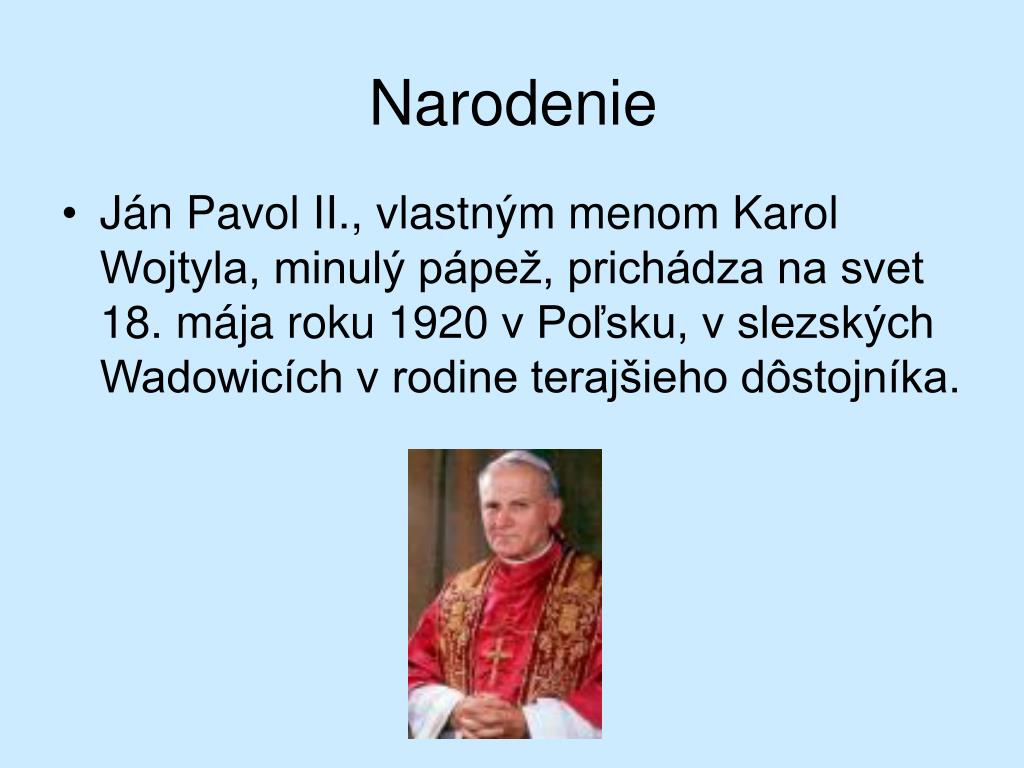 Narodenie

• Ján Pavol II., vlastným menom Karol Wojtyla, minulý pápež, prichádza na svet 18. mája roku 1920 v Poľsku, v slezských Wadowicích v rodine terajšieho dôstojníka.